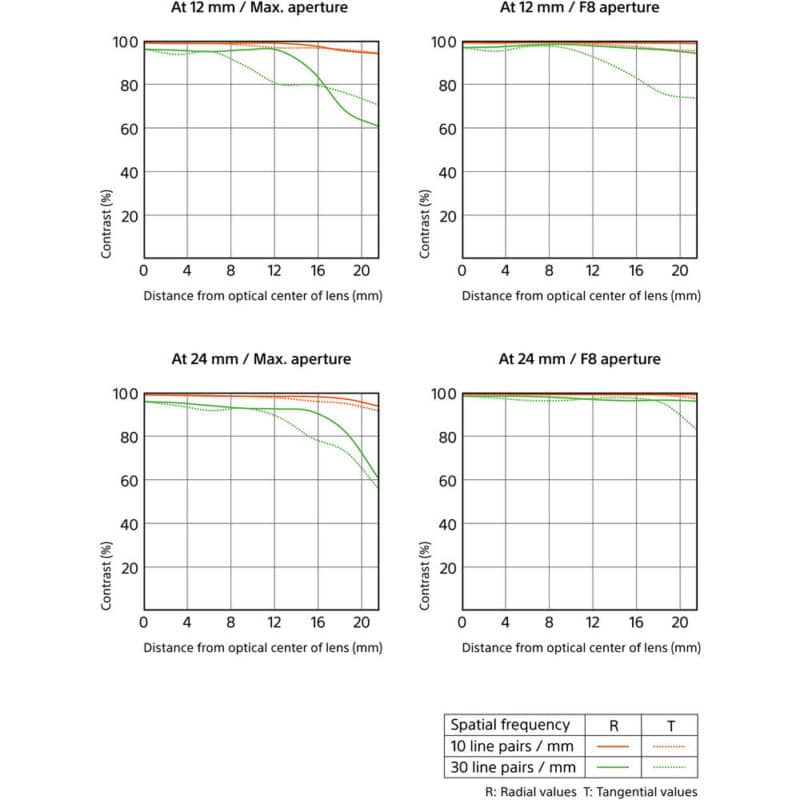 At 12 mm / Max. aperture

100
80
60
40
20
Contrast (%)
0 4 8 12 16 20
Distance from optical center of lens (mm)

At 12 mm / F8 aperture

100
80
60
40
20
Contrast (%)
0 4 8 12 16 20
Distance from optical center of lens (mm)

At 24 mm / Max. aperture

100
80
60
40
20
Contrast (%)
0 4 8 12 16 20
Distance from optical center of lens (mm)

At 24 mm / F8 aperture

100
80
60
40
20
Contrast (%)
0 4 8 12 16 20
Distance from optical center of lens (mm)

| Spatial frequency | R | T |
|---|---|---|
| 10 line pairs / mm | | |
| 30 line pairs / mm | | |

R: Radial values T: Tangential values